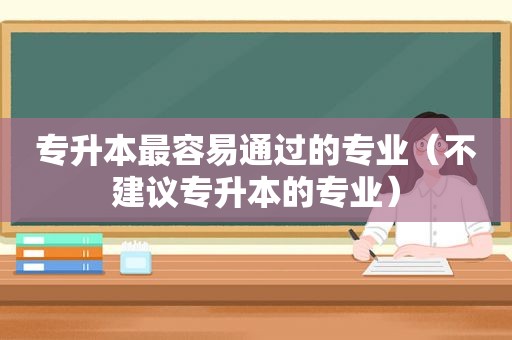 专升本最容易通过的专业（不建议专升本的专业）